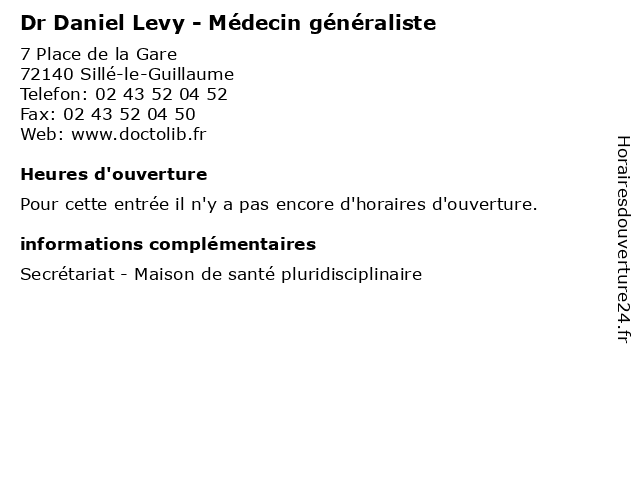 Dr Daniel Levy - Médecin généraliste

7 Place de la Gare
72140 Sillé-le-Guillaume
Telefon: 02 43 52 04 52
Fax: 02 43 52 04 50
Web: www.doctolib.fr

Heures d'ouverture

Pour cette entrée il n'y a pas encore d'horaires d'ouverture.

informations complémentaires

Secrétariat - Maison de santé pluridisciplinaire

Horairesdouverture24.fr